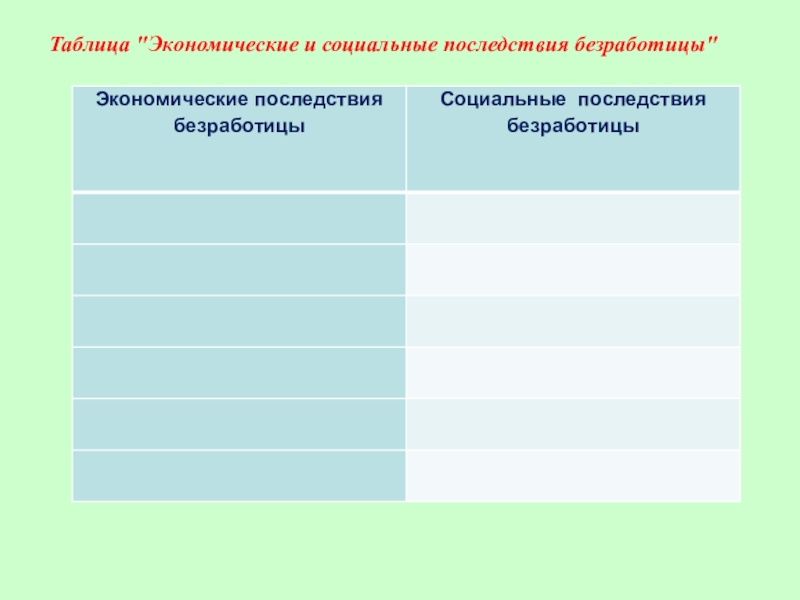 Таблица "Экономические и социальные последствия безработицы"

| Экономические последствия безработицы | Социальные последствия безработицы |
|---|---|
|  |  |
|  |  |
|  |  |
|  |  |
|  |  |
|  |  |